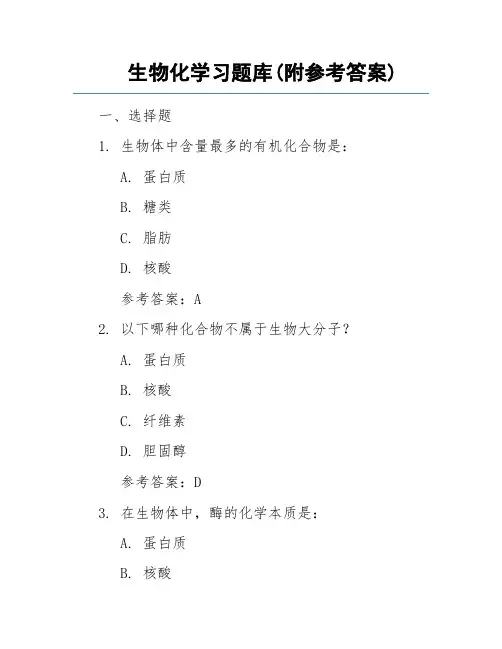 生物化学习题库(附参考答案)

一、选择题

1. 生物体中含量最多的有机化合物是：

A. 蛋白质

B. 糖类

C. 脂肪

D. 核酸

参考答案：A

2. 以下哪种化合物不属于生物大分子？

A. 蛋白质

B. 核酸

C. 纤维素

D. 胆固醇

参考答案：D

3. 在生物体中，酶的化学本质是：

A. 蛋白质

B. 核酸